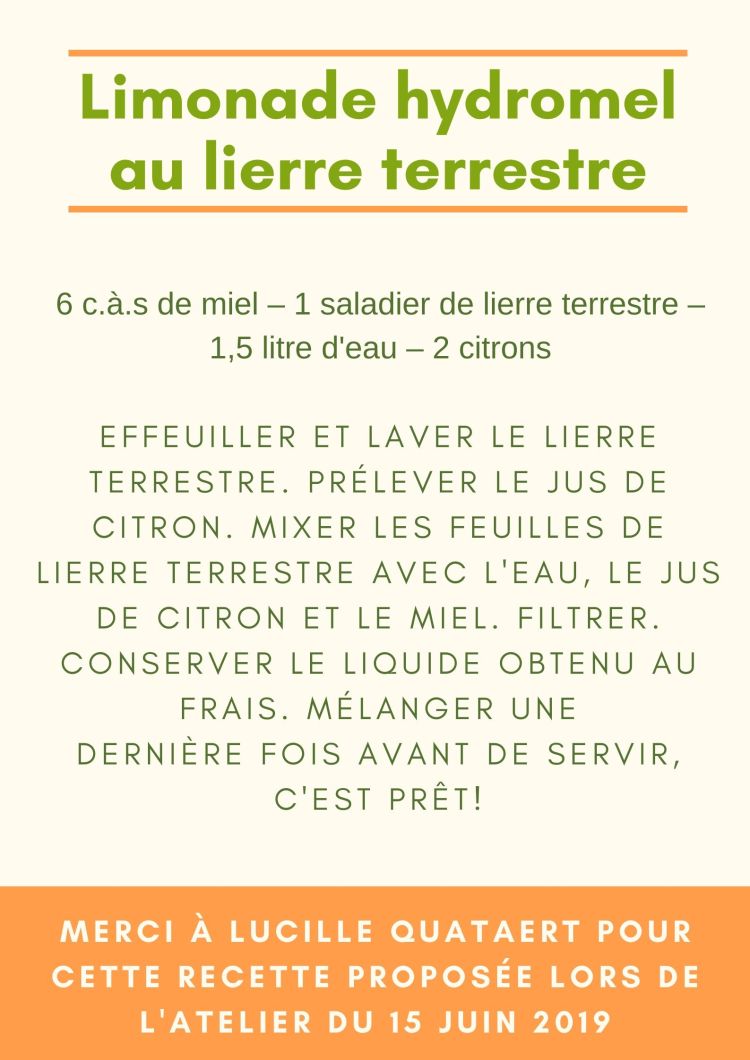 Limonade hydromel au lierre terrestre

6 c.à.s de miel – 1 saladier de lierre terrestre – 1,5 litre d'eau – 2 citrons

EFFEUILLER ET LAVER LE LIERRE TERRESTRE. PRÉLEVER LE JUS DE CITRON. MIXER LES FEUILLES DE LIERRE TERRESTRE AVEC L'EAU, LE JUS DE CITRON ET LE MIEL. FILTRER. CONSERVER LE LIQUIDE OBTENU AU FRAIS. MÉLANGER UNE DERNIÈRE FOIS AVANT DE SERVIR, C'EST PRÊT!

MERCI À LUCILLE QUATAERT POUR CETTE RECETTE PROPOSÉE LORS DE L'ATELIER DU 15 JUIN 2019